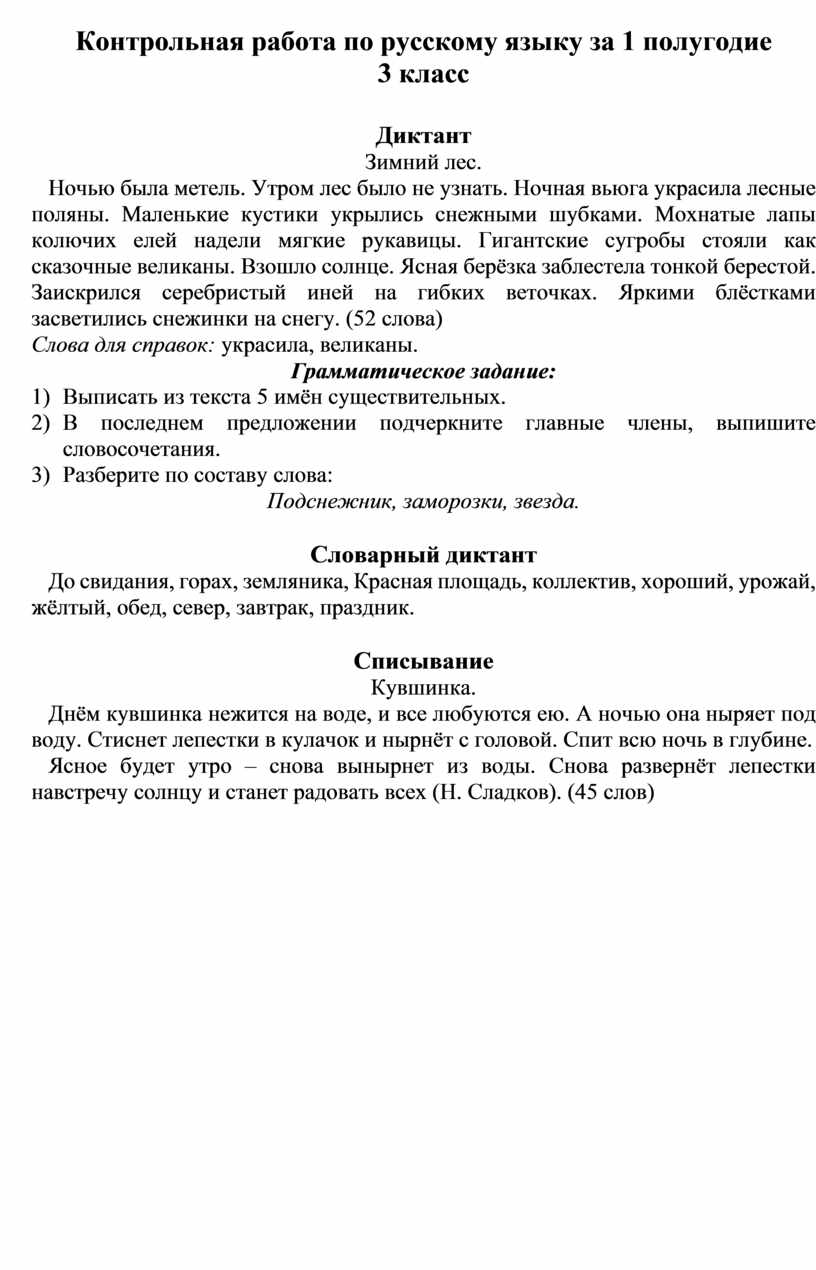 Контрольная работа по русскому языку за 1 полугодие
3 класс

Диктант
Зимний лес.
Ночью была метель. Утром лес было не узнать. Ночная вьюга украсила лесные поляны. Маленькие кустики укрылись снежными шубками. Мохнатые лапы колючих елей надели мягкие рукавицы. Гигантские сугробы стояли как сказочные великаны. Взошло солнце. Ясная берёзка заблестела тонкой берестой. Заискрился серебристый иней на гибких веточках. Яркими блёстками засветились снежинки на снегу. (52 слова)
Слова для справок: украсила, великаны.
Грамматическое задание:
1) Выписать из текста 5 имён существительных.
2) В последнем предложении подчеркните главные члены, выпишите словосочетания.
3) Разберите по составу слова:
Подснежник, заморозки, звезда.

Словарный диктант
До свидания, горах, земляника, Красная площадь, коллектив, хороший, урожай, жёлтый, обед, север, завтрак, праздник.

Списывание
Кувшинка.
Днём кувшинка нежится на воде, и все любуются ею. А ночью она ныряет под воду. Стиснет лепестки в кулачок и нырнёт с головой. Спит всю ночь в глубине.
Ясное будет утро – снова вынырнет из воды. Снова развернёт лепестки навстречу солнцу и станет радовать всех (Н. Сладков). (45 слов)